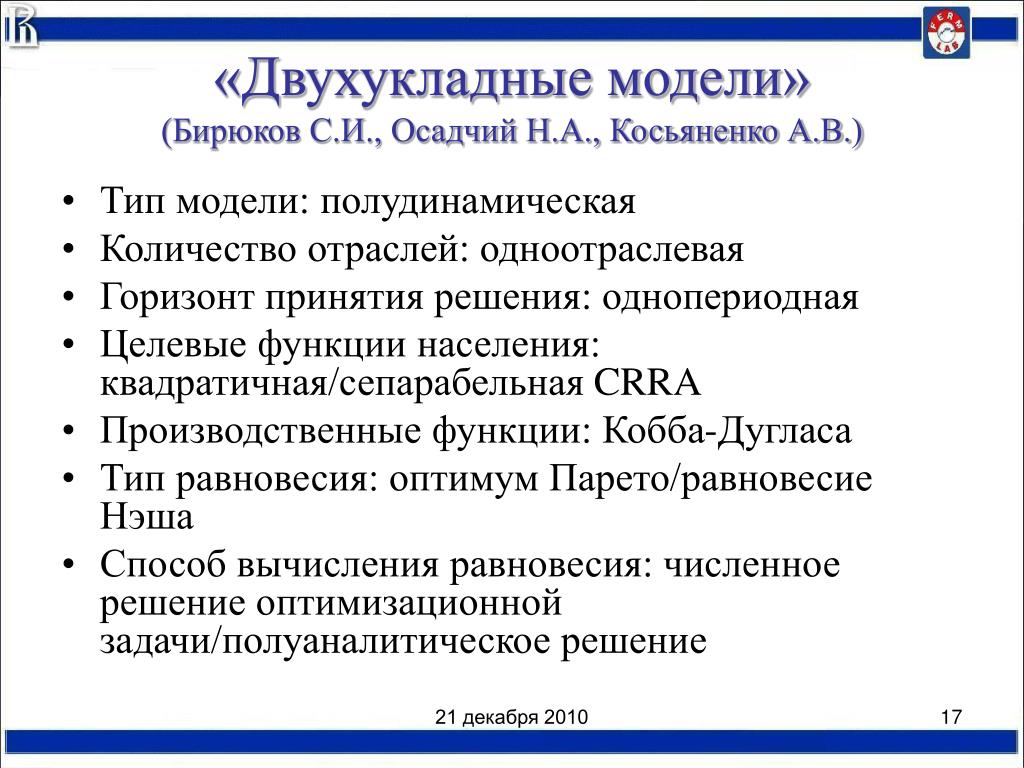 FERM LAB

«Двухукладные модели»
(Бирюков С.И., Осадчий Н.А., Косьяненко А.В.)

• Тип модели: полудинамическая
• Количество отраслей: одноотраслевая
• Горизонт принятия решения: однопериодная
• Целевые функции населения: квадратичная/сепарабельная CRRA
• Производственные функции: Кобба-Дугласа
• Тип равновесия: оптимум Парето/равновесие Нэша
• Способ вычисления равновесия: численное решение оптимизационной задачи/полуаналитическое решение

21 декабря 2010

17